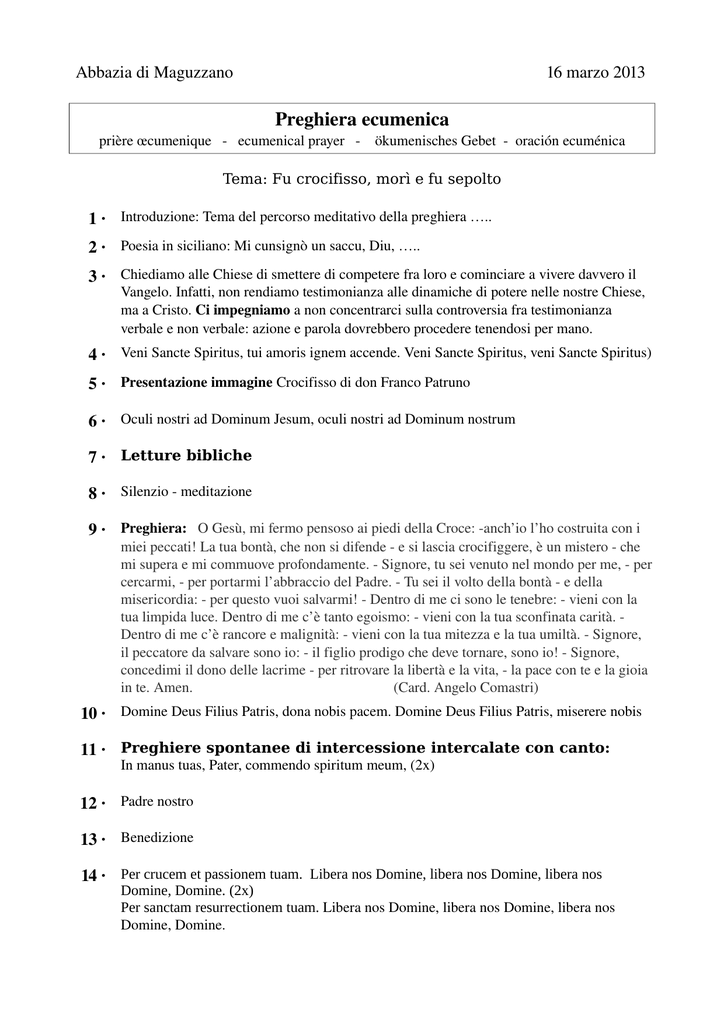 Abbazia di Maguzzano 16 marzo 2013

Preghiera ecumenica
prière œcumenique - ecumenical prayer - ökumenisches Gebet - oración ecuménica

Tema: Fu crocifisso, morì e fu sepolto

1 · Introduzione: Tema del percorso meditativo della preghiera …..

2 · Poesia in siciliano: Mi cunsignò un saccu, Diu, …..

3 · Chiediamo alle Chiese di smettere di competere fra loro e cominciare a vivere davvero il Vangelo. Infatti, non rendiamo testimonianza alle dinamiche di potere nelle nostre Chiese, ma a Cristo. Ci impegniamo a non concentrarci sulla controversia fra testimonianza verbale e non verbale: azione e parola dovrebbero procedere tenendosi per mano.

4 · Veni Sancte Spiritus, tui amoris ignem accende. Veni Sancte Spiritus, veni Sancte Spiritus)

5 · Presentazione immagine Crocifisso di don Franco Patruno

6 · Oculi nostri ad Dominum Jesum, oculi nostri ad Dominum nostrum

7 · Letture bibliche

8 · Silenzio - meditazione

9 · Preghiera: O Gesù, mi fermo pensoso ai piedi della Croce: -anch'io l'ho costruita con i miei peccati! La tua bontà, che non si difende - e si lascia crocifiggere, è un mistero - che mi supera e mi commuove profondamente. - Signore, tu sei venuto nel mondo per me, - per cercarmi, - per portarmi l'abbraccio del Padre. - Tu sei il volto della bontà - e della misericordia: - per questo vuoi salvarmi! - Dentro di me ci sono le tenebre: - vieni con la tua limpida luce. Dentro di me c'è tanto egoismo: - vieni con la tua sconfinata carità. - Dentro di me c'è rancore e malignità: - vieni con la tua mitezza e la tua umiltà. - Signore, il peccatore da salvare sono io: - il figlio prodigo che deve tornare, sono io! - Signore, concedimi il dono delle lacrime - per ritrovare la libertà e la vita, - la pace con te e la gioia in te. Amen. (Card. Angelo Comastri)

10 · Domine Deus Filius Patris, dona nobis pacem. Domine Deus Filius Patris, miserere nobis

11 · Preghiere spontanee di intercessione intercalate con canto:
In manus tuas, Pater, commendo spiritum meum, (2x)

12 · Padre nostro

13 · Benedizione

14 · Per crucem et passionem tuam. Libera nos Domine, libera nos Domine, libera nos Domine, Domine. (2x)
Per sanctam resurrectionem tuam. Libera nos Domine, libera nos Domine, libera nos Domine, Domine.